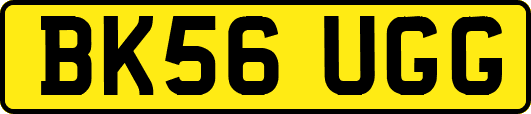 BK56 UGG